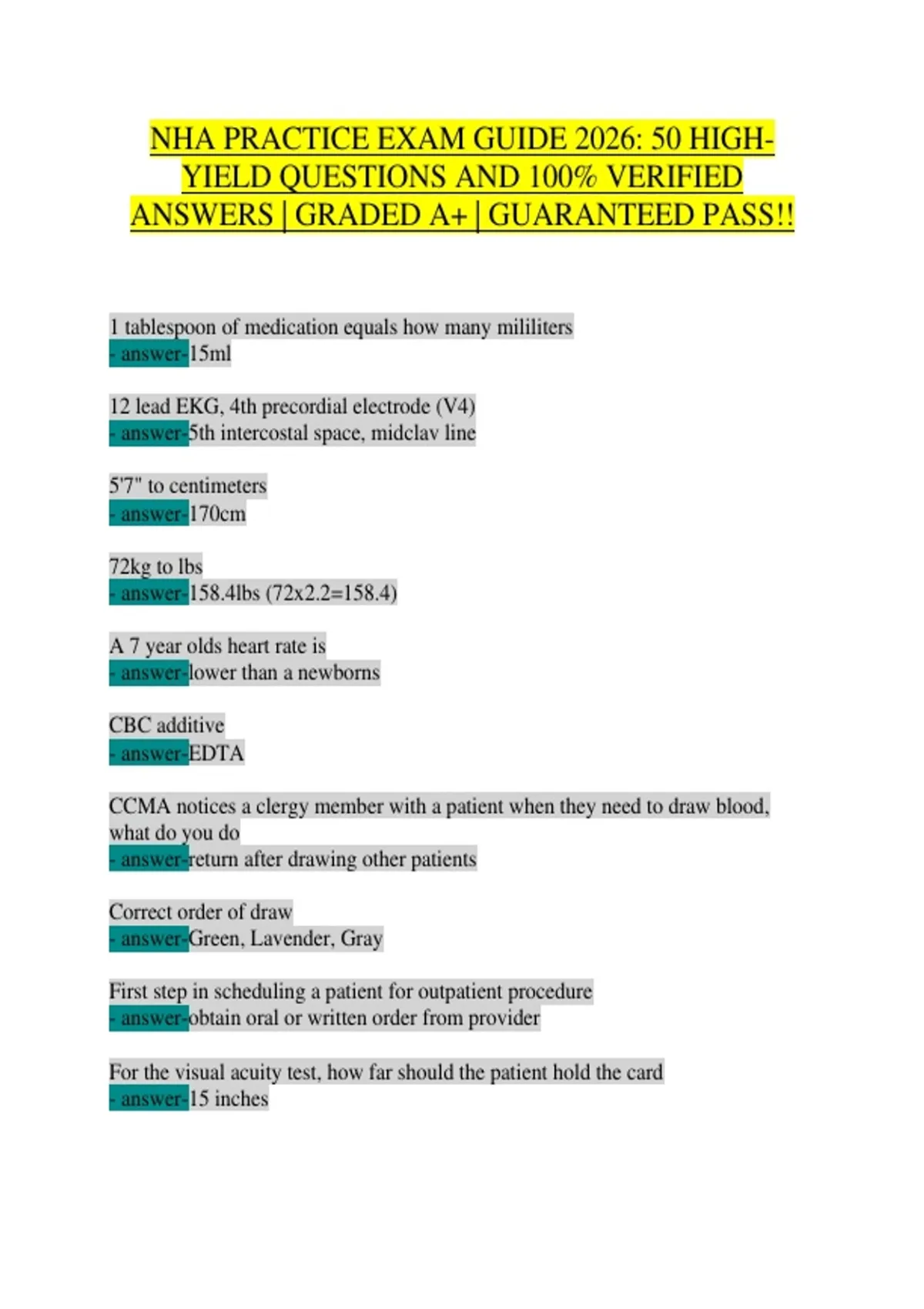 NHA PRACTICE EXAM GUIDE 2026: 50 HIGH-YIELD QUESTIONS AND 100% VERIFIED ANSWERS | GRADED A+ | GUARANTEED PASS!!

1 tablespoon of medication equals how many mililiters
- answer-15ml

12 lead EKG, 4th precordial electrode (V4)
- answer-5th intercostal space, midclav line

5'7" to centimeters
- answer-170cm

72kg to lbs
- answer-158.4lbs (72x2.2=158.4)

A 7 year olds heart rate is
- answer-lower than a newborns

CBC additive
- answer-EDTA

CCMA notices a clergy member with a patient when they need to draw blood, what do you do
- answer-return after drawing other patients

Correct order of draw
- answer-Green, Lavender, Gray

First step in scheduling a patient for outpatient procedure
- answer-obtain oral or written order from provider

For the visual acuity test, how far should the patient hold the card
- answer-15 inches